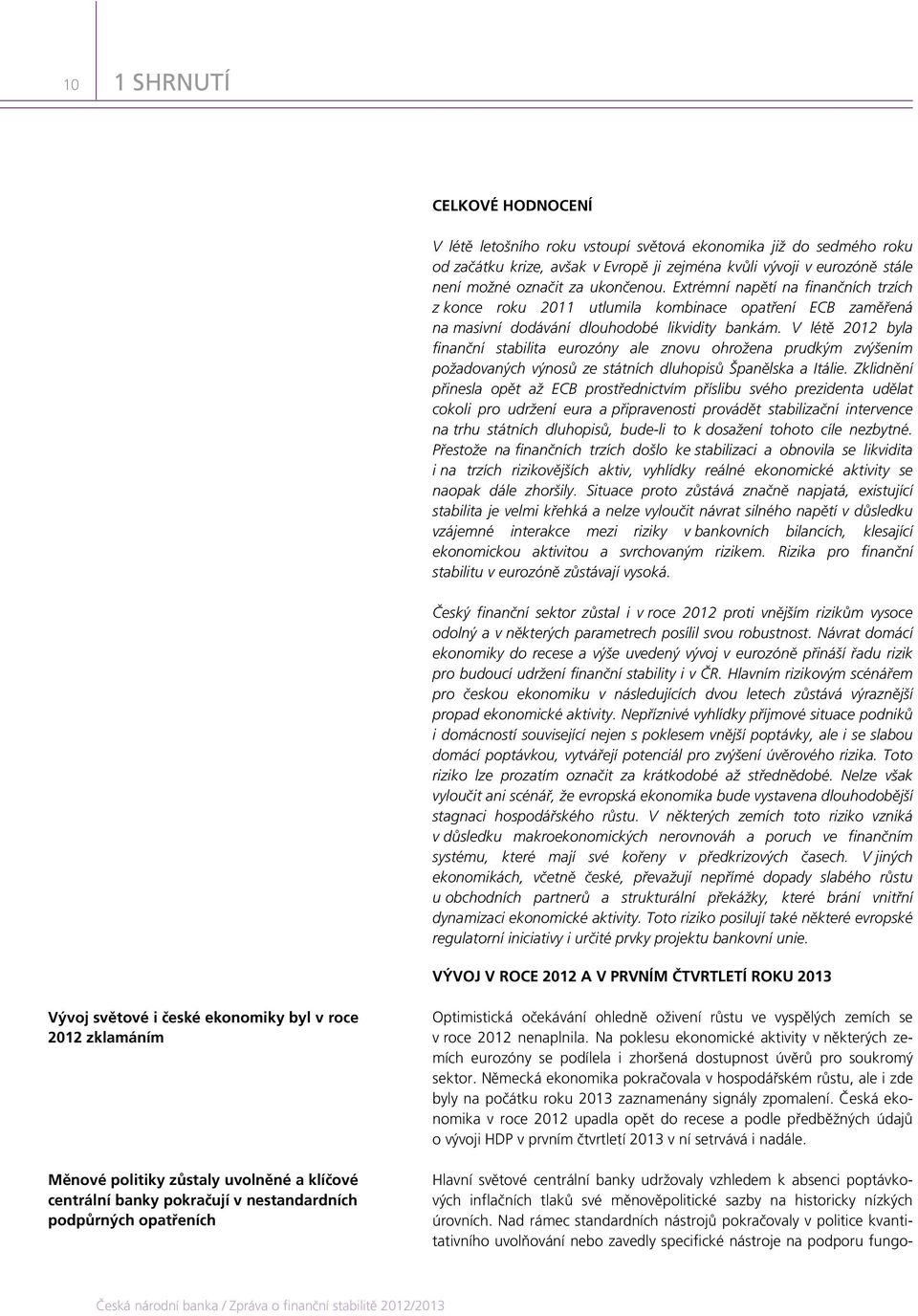 10 1 SHRNUTÍ

CELKOVÉ HODNOCENÍ

V létě letošního roku vstoupí světová ekonomika již do sedmého roku od začátku krize, avšak v Evropě ji zejména kvůli vývoji v eurozóně stále není možné označit za ukončenou. Extrémní napětí na finančních trzích z konce roku 2011 utlumila kombinace opatření ECB zaměřená na masivní dodávání dlouhodobé likvidity bankám. V létě 2012 byla finanční stabilita eurozóny ale znovu ohrožena prudkým zvýšením požadovaných výnosů ze státních dluhopisů Španělska a Itálie. Zklidnění přinesla opět až ECB prostřednictvím příslibu svého prezidenta udělat cokoli pro udržení eura a připravenosti provádět stabilizační intervence na trhu státních dluhopisů, bude-li to k dosažení tohoto cíle nezbytné. Přestože na finančních trzích došlo ke stabilizaci a obnovila se likvidita i na trzích rizikovějších aktiv, vyhlídky reálné ekonomické aktivity se naopak dále zhoršily. Situace proto zůstává značně napjatá, existující stabilita je velmi křehká a nelze vyloučit návrat silného napětí v důsledku vzájemné interakce mezi riziky v bankovních bilancích, klesající ekonomickou aktivitou a svrchovaným rizikem. Rizika pro finanční stabilitu v eurozóně zůstávají vysoká.

Český finanční sektor zůstal i v roce 2012 proti vnějším rizikům vysoce odolný a v některých parametrech posílil svou robustnost. Návrat domácí ekonomiky do recese a výše uvedený vývoj v eurozóně přináší řadu rizik pro budoucí udržení finanční stability i v ČR. Hlavním rizikovým scénářem pro českou ekonomiku v následujících dvou letech zůstává výraznější propad ekonomické aktivity. Nepříznivé vyhlídky příjmové situace podniků i domácností související nejen s poklesem vnější poptávky, ale i se slabou domácí poptávkou, vytvářejí potenciál pro zvýšení úvěrového rizika. Toto riziko lze prozatím označit za krátkodobé až střednědobé. Nelze však vyloučit ani scénář, že evropská ekonomika bude vystavena dlouhodobější stagnaci hospodářského růstu. V některých zemích toto riziko vzniká v důsledku makroekonomických nerovnováh a poruch ve finančním systému, které mají své kořeny v předkrizových časech. V jiných ekonomikách, včetně české, převažují nepřímé dopady slabého růstu u obchodních partnerů a strukturální překážky, které brání vnitřní dynamizaci ekonomické aktivity. Toto riziko posilují také některé evropské regulatorní iniciativy i určité prvky projektu bankovní unie.

VÝVOJ V ROCE 2012 A V PRVNÍM ČTVRTLETÍ ROKU 2013

Vývoj světové i české ekonomiky byl v roce 2012 zklamáním

Optimistická očekávání ohledně oživení růstu ve vyspělých zemích se v roce 2012 nenaplnila. Na poklesu ekonomické aktivity v některých zemích eurozóny se podílela i zhoršená dostupnost úvěrů pro soukromý sektor. Německá ekonomika pokračovala v hospodářském růstu, ale i zde byly na počátku roku 2013 zaznamenány signály zpomalení. Česká ekonomika v roce 2012 upadla opět do recese a podle předběžných údajů o vývoji HDP v prvním čtvrtletí 2013 v ní setrvává i nadále.

Měnové politiky zůstaly uvolněné a klíčové centrální banky pokračují v nestandardních podpůrných opatřeních

Hlavní světové centrální banky udržovaly vzhledem k absenci poptávkových inflačních tlaků své měnověpolitické sazby na historicky nízkých úrovních. Nad rámec standardních nástrojů pokračovaly v politice kvantitativního uvolňování nebo zavedly specifické nástroje na podporu fungo-

Česká národní banka / Zpráva o finanční stabilitě 2012/2013